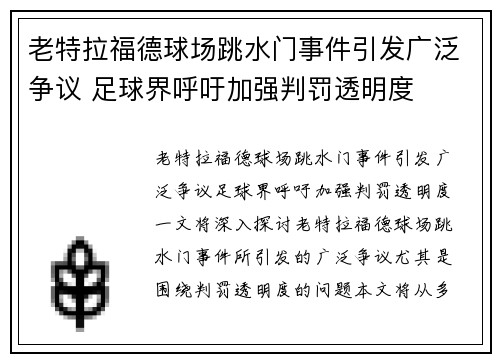 老特拉福德球场跳水门事件引发广泛争议 足球界呼吁加强判罚透明度

老特拉福德球场跳水门事件引发广泛争议足球界呼吁加强判罚透明度一文将深入探讨老特拉福德球场跳水门事件所引发的广泛争议尤其是围绕判罚透明度的问题本文将从多